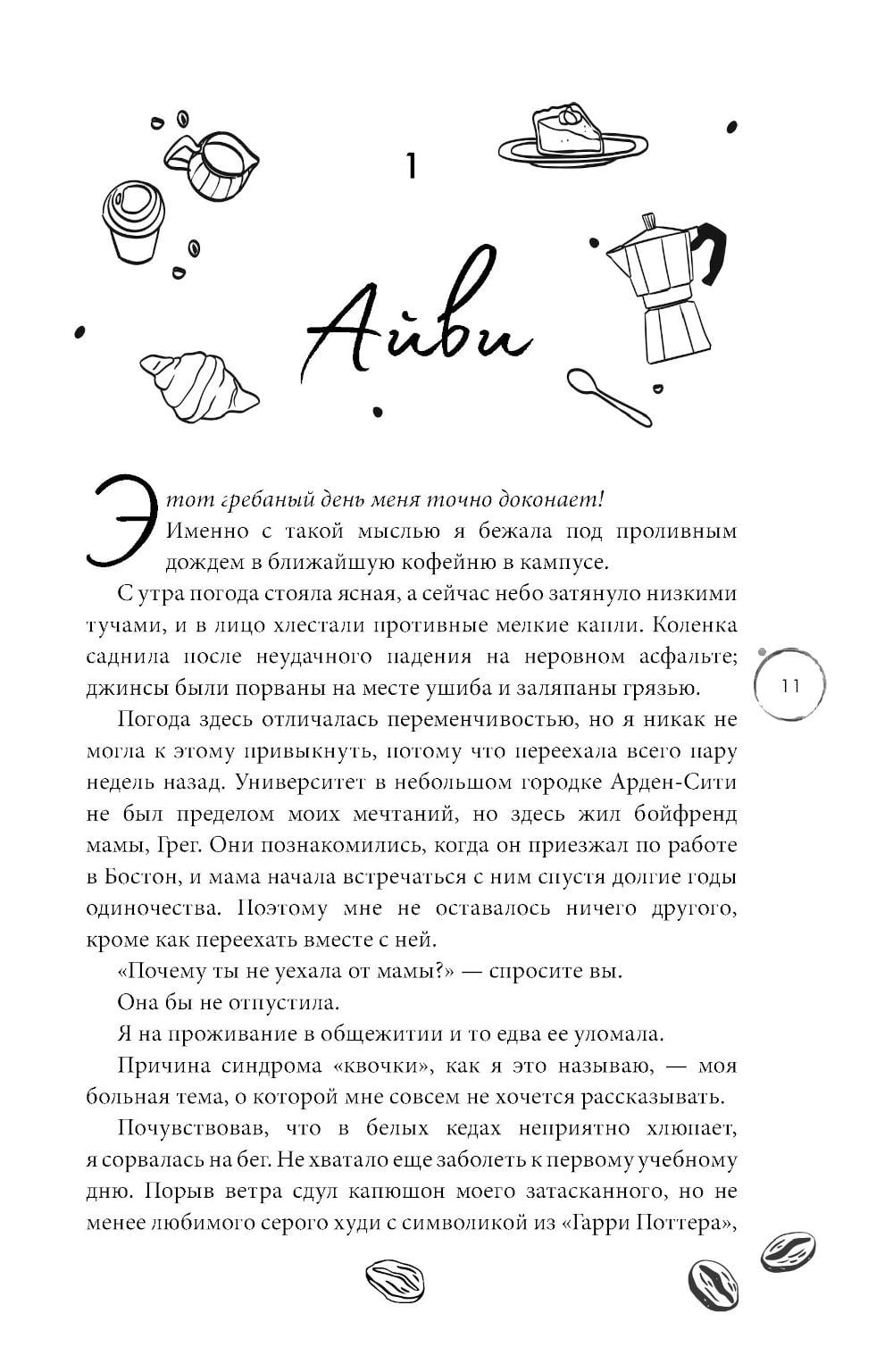 1

Айви

Этот гребаный день меня точно доконает!

Именно с такой мыслью я бежала под проливным дождем в ближайшую кофейню в кампусе.

С утра погода стояла ясная, а сейчас небо затянуло низкими тучами, и в лицо хлестали противные мелкие капли. Коленка саднила после неудачного падения на неровном асфальте; джинсы были порваны на месте ушиба и заляпаны грязью.

11

Погода здесь отличалась переменчивостью, но я никак не могла к этому привыкнуть, потому что переехала всего пару недель назад. Университет в небольшом городке Арден-Сити не был пределом моих мечтаний, но здесь жил бойфренд мамы, Грег. Они познакомились, когда он приезжал по работе в Бостон, и мама начала встречаться с ним спустя долгие годы одиночества. Поэтому мне не оставалось ничего другого, кроме как переехать вместе с ней.

«Почему ты не уехала от мамы?» — спросите вы.

Она бы не отпустила.

Я на проживание в общежитии и то едва ее уломала.

Причина синдрома «квочки», как я это называю, — моя больная тема, о которой мне совсем не хочется рассказывать.

Почувствовав, что в белых кедах неприятно хлюпает, я сорвалась на бег. Не хватало еще заболеть к первому учебному дню. Порыв ветра сдул капюшон моего затасканного, но не менее любимого серого худи с символикой из «Гарри Поттера»,